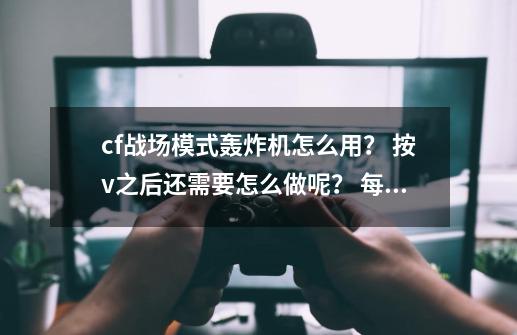 cf战场模式轰炸机怎么用？按v之后还需要怎么做呢？每...